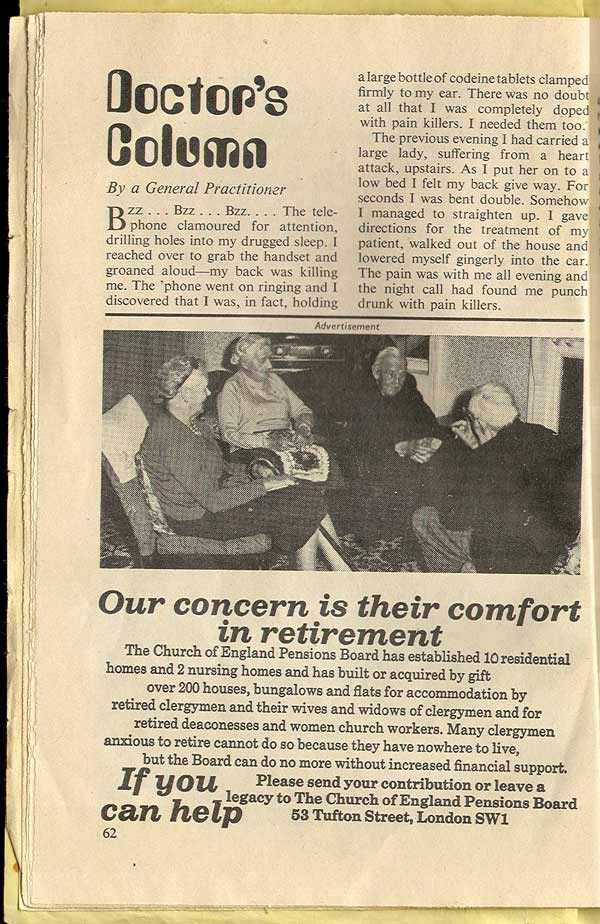 Doctor's Column

By a General Practitioner

Bzz . . . Bzz . . . Bzz. . . . The telephone clamoured for attention, drilling holes into my drugged sleep. I reached over to grab the handset and groaned aloud—my back was killing me. The 'phone went on ringing and I discovered that I was, in fact, holding a large bottle of codeine tablets clamped firmly to my ear. There was no doubt at all that I was completely doped with pain killers. I needed them too.

The previous evening I had carried a large lady, suffering from a heart attack, upstairs. As I put her on to a low bed I felt my back give way. For seconds I was bent double. Somehow I managed to straighten up. I gave directions for the treatment of my patient, walked out of the house and lowered myself gingerly into the car. The pain was with me all evening and the night call had found me punch drunk with pain killers.

Advertisement

Our concern is their comfort in retirement

The Church of England Pensions Board has established 10 residential homes and 2 nursing homes and has built or acquired by gift over 200 houses, bungalows and flats for accommodation by retired clergymen and their wives and widows of clergymen and for retired deaconesses and women church workers. Many clergymen anxious to retire cannot do so because they have nowhere to live, but the Board can do no more without increased financial support.

If you can help

Please send your contribution or leave a legacy to The Church of England Pensions Board 53 Tufton Street, London SW1

62